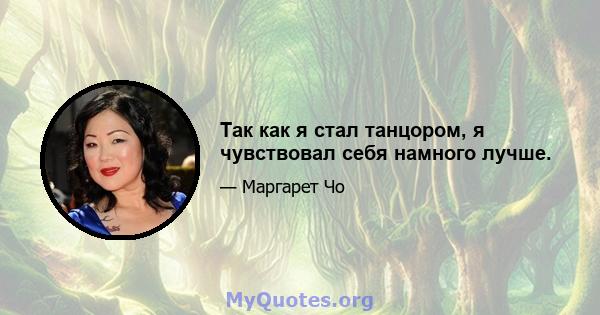 Так как я стал танцором, я чувствовал себя намного лучше.

— Маргарет Чо

MyQuotes.org